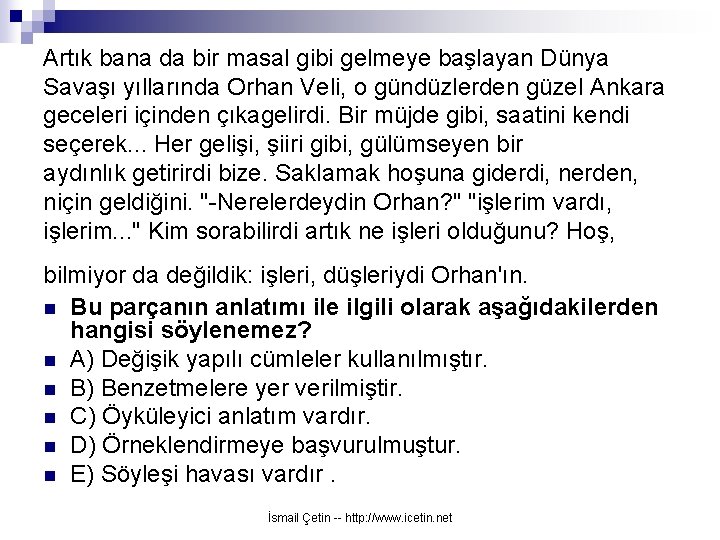 Artık bana da bir masal gibi gelmeye başlayan Dünya Savaşı yıllarında Orhan Veli, o gündüzlerden güzel Ankara geceleri içinden çıkagelirdi. Bir müjde gibi, saatini kendi seçerek... Her gelişi, şiiri gibi, gülümseyen bir aydınlık getirirdi bize. Saklamak hoşuna giderdi, nerden, niçin geldiğini. "-Nerelerdeydin Orhan?" "işlerim vardı, işlerim..." Kim sorabilirdi artık ne işleri olduğunu? Hoş,

bilmiyor da değildik: işleri, düşleriydi Orhan'ın.

Bu parçanın anlatımı ile ilgili olarak aşağıdakilerden hangisi söylenemez?
A) Değişik yapılı cümleler kullanılmıştır.
B) Benzetmelere yer verilmiştir.
C) Öyküleyici anlatım vardır.
D) Örneklendirmeye başvurulmuştur.
E) Söyleşi havası vardır .

İsmail Çetin -- http://www.icetin.net